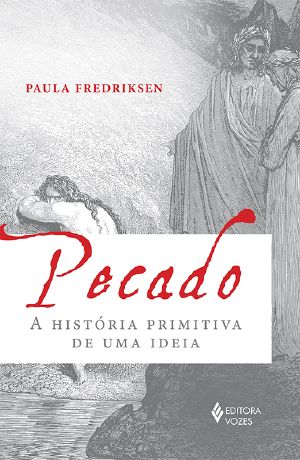 PAULA FREDRIKSEN

Pecado

A HISTÓRIA PRIMITIVA DE UMA IDEIA

EDITORA VOZES